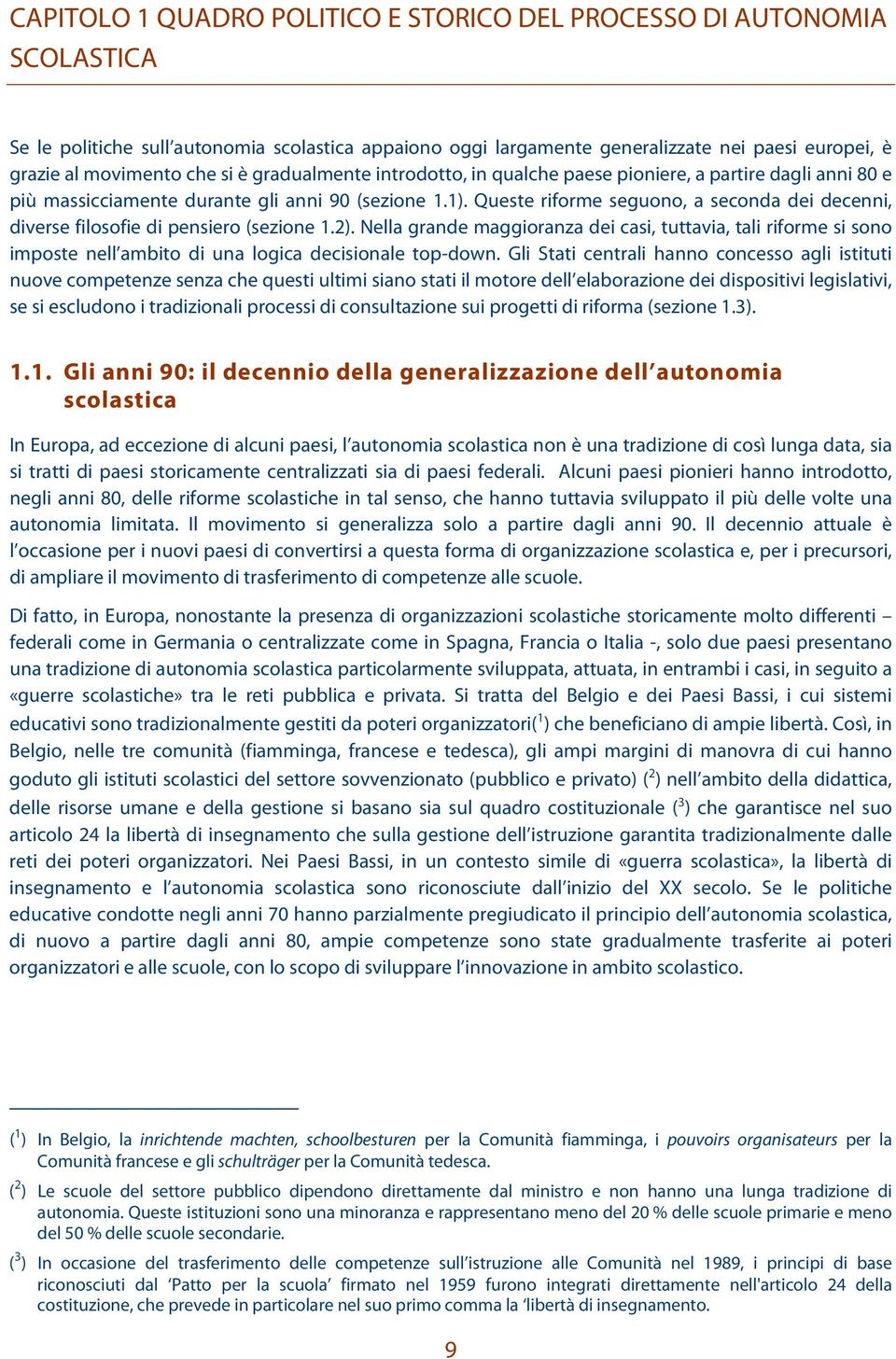 CAPITOLO 1 QUADRO POLITICO E STORICO DEL PROCESSO DI AUTONOMIA SCOLASTICA

Se le politiche sull'autonomia scolastica appaiono oggi largamente generalizzate nei paesi europei, è grazie al movimento che si è gradualmente introdotto, in qualche paese pioniere, a partire dagli anni 80 e più massicciamente durante gli anni 90 (sezione 1.1). Queste riforme seguono, a seconda dei decenni, diverse filosofie di pensiero (sezione 1.2). Nella grande maggioranza dei casi, tuttavia, tali riforme si sono imposte nell'ambito di una logica decisionale top-down. Gli Stati centrali hanno concesso agli istituti nuove competenze senza che questi ultimi siano stati il motore dell'elaborazione dei dispositivi legislativi, se si escludono i tradizionali processi di consultazione sui progetti di riforma (sezione 1.3).

1.1. Gli anni 90: il decennio della generalizzazione dell'autonomia scolastica

In Europa, ad eccezione di alcuni paesi, l'autonomia scolastica non è una tradizione di così lunga data, sia si tratti di paesi storicamente centralizzati sia di paesi federali. Alcuni paesi pionieri hanno introdotto, negli anni 80, delle riforme scolastiche in tal senso, che hanno tuttavia sviluppato il più delle volte una autonomia limitata. Il movimento si generalizza solo a partire dagli anni 90. Il decennio attuale è l'occasione per i nuovi paesi di convertirsi a questa forma di organizzazione scolastica e, per i precursori, di ampliare il movimento di trasferimento di competenze alle scuole.

Di fatto, in Europa, nonostante la presenza di organizzazioni scolastiche storicamente molto differenti – federali come in Germania o centralizzate come in Spagna, Francia o Italia -, solo due paesi presentano una tradizione di autonomia scolastica particolarmente sviluppata, attuata, in entrambi i casi, in seguito a «guerre scolastiche» tra le reti pubblica e privata. Si tratta del Belgio e dei Paesi Bassi, i cui sistemi educativi sono tradizionalmente gestiti da poteri organizzatori($^1$) che beneficiano di ampie libertà. Così, in Belgio, nelle tre comunità (fiamminga, francese e tedesca), gli ampi margini di manovra di cui hanno goduto gli istituti scolastici del settore sovvenzionato (pubblico e privato) ($^2$) nell'ambito della didattica, delle risorse umane e della gestione si basano sia sul quadro costituzionale ($^3$) che garantisce nel suo articolo 24 la libertà di insegnamento che sulla gestione dell'istruzione garantita tradizionalmente dalle reti dei poteri organizzatori. Nei Paesi Bassi, in un contesto simile di «guerra scolastica», la libertà di insegnamento e l'autonomia scolastica sono riconosciute dall'inizio del XX secolo. Se le politiche educative condotte negli anni 70 hanno parzialmente pregiudicato il principio dell'autonomia scolastica, di nuovo a partire dagli anni 80, ampie competenze sono state gradualmente trasferite ai poteri organizzatori e alle scuole, con lo scopo di sviluppare l'innovazione in ambito scolastico.

($^1$) In Belgio, la inrichtende machten, schoolbesturen per la Comunità fiamminga, i pouvoirs organisateurs per la Comunità francese e gli schulträger per la Comunità tedesca.

($^2$) Le scuole del settore pubblico dipendono direttamente dal ministro e non hanno una lunga tradizione di autonomia. Queste istituzioni sono una minoranza e rappresentano meno del 20 % delle scuole primarie e meno del 50 % delle scuole secondarie.

($^3$) In occasione del trasferimento delle competenze sull'istruzione alle Comunità nel 1989, i principi di base riconosciuti dal 'Patto per la scuola' firmato nel 1959 furono integrati direttamente nell'articolo 24 della costituzione, che prevede in particolare nel suo primo comma la 'libertà di insegnamento.

9